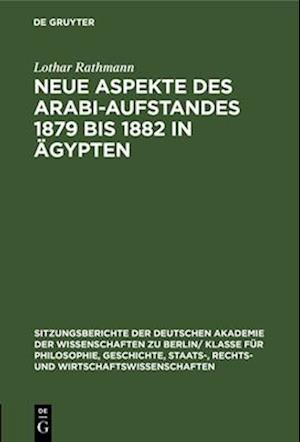 DE GRUYTER

Lothar Rathmann

NEUE ASPEKTE DES ARABI-AUFSTANDES 1879 BIS 1882 IN ÄGYPTEN

SITZUNGSBERICHTE DER DEUTSCHEN AKADEMIE DER WISSENSCHAFTEN ZU BERLIN/ KLASSE FÜR PHILOSOPHIE, GESCHICHTE, STAATS-, RECHTS- UND WIRTSCHAFTSWISSENSCHAFTEN

DE G